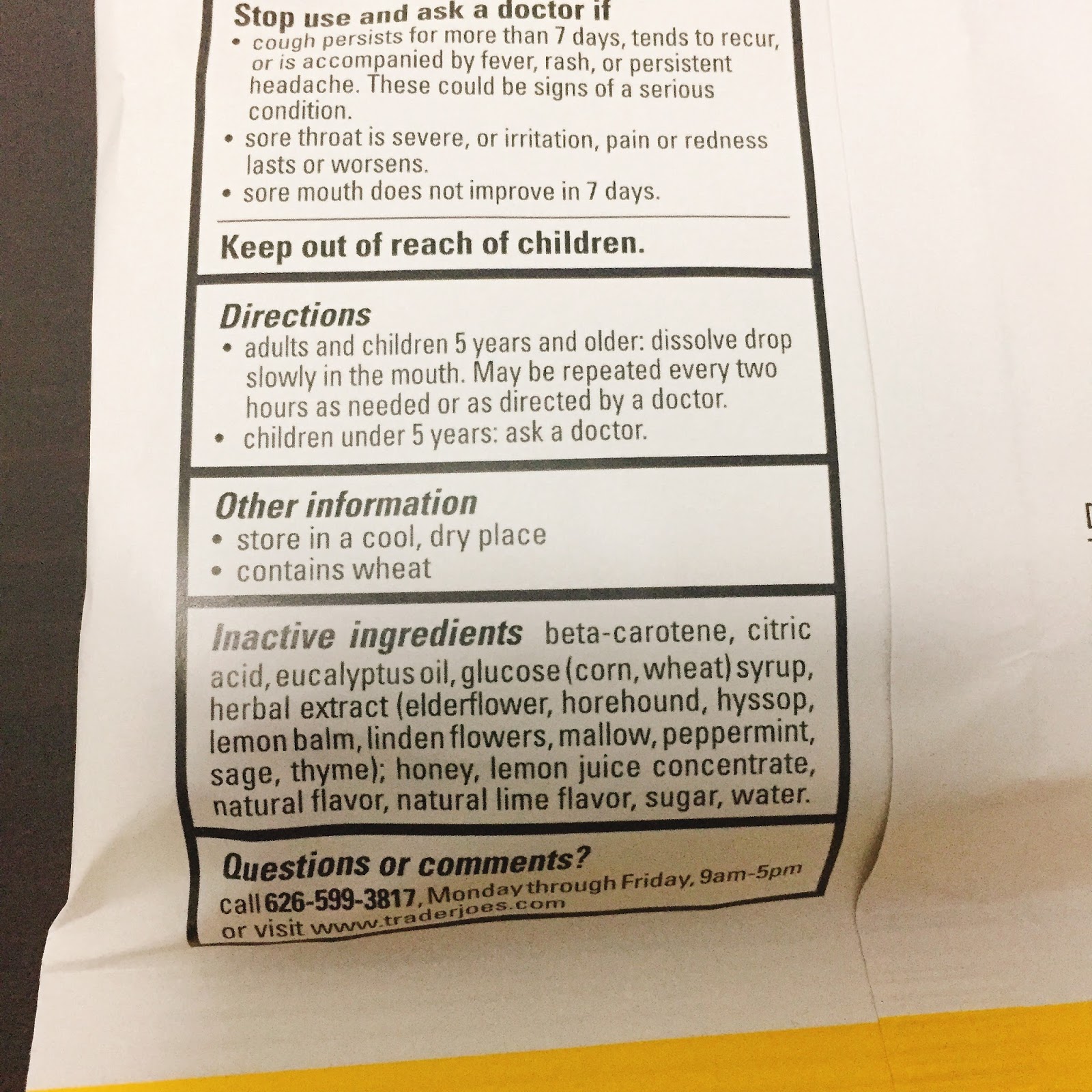 Stop use and ask a doctor if
• cough persists for more than 7 days, tends to recur, or is accompanied by fever, rash, or persistent headache. These could be signs of a serious condition.
• sore throat is severe, or irritation, pain or redness lasts or worsens.
• sore mouth does not improve in 7 days.

Keep out of reach of children.

Directions
• adults and children 5 years and older: dissolve drop slowly in the mouth. May be repeated every two hours as needed or as directed by a doctor.
• children under 5 years: ask a doctor.

Other information
• store in a cool, dry place
• contains wheat

Inactive ingredients beta-carotene, citric acid, eucalyptus oil, glucose (corn, wheat) syrup, herbal extract (elderflower, horehound, hyssop, lemon balm, linden flowers, mallow, peppermint, sage, thyme); honey, lemon juice concentrate, natural flavor, natural lime flavor, sugar, water.

Questions or comments?
call 626-599-3817, Monday through Friday, 9am-5pm or visit www.traderjoes.com